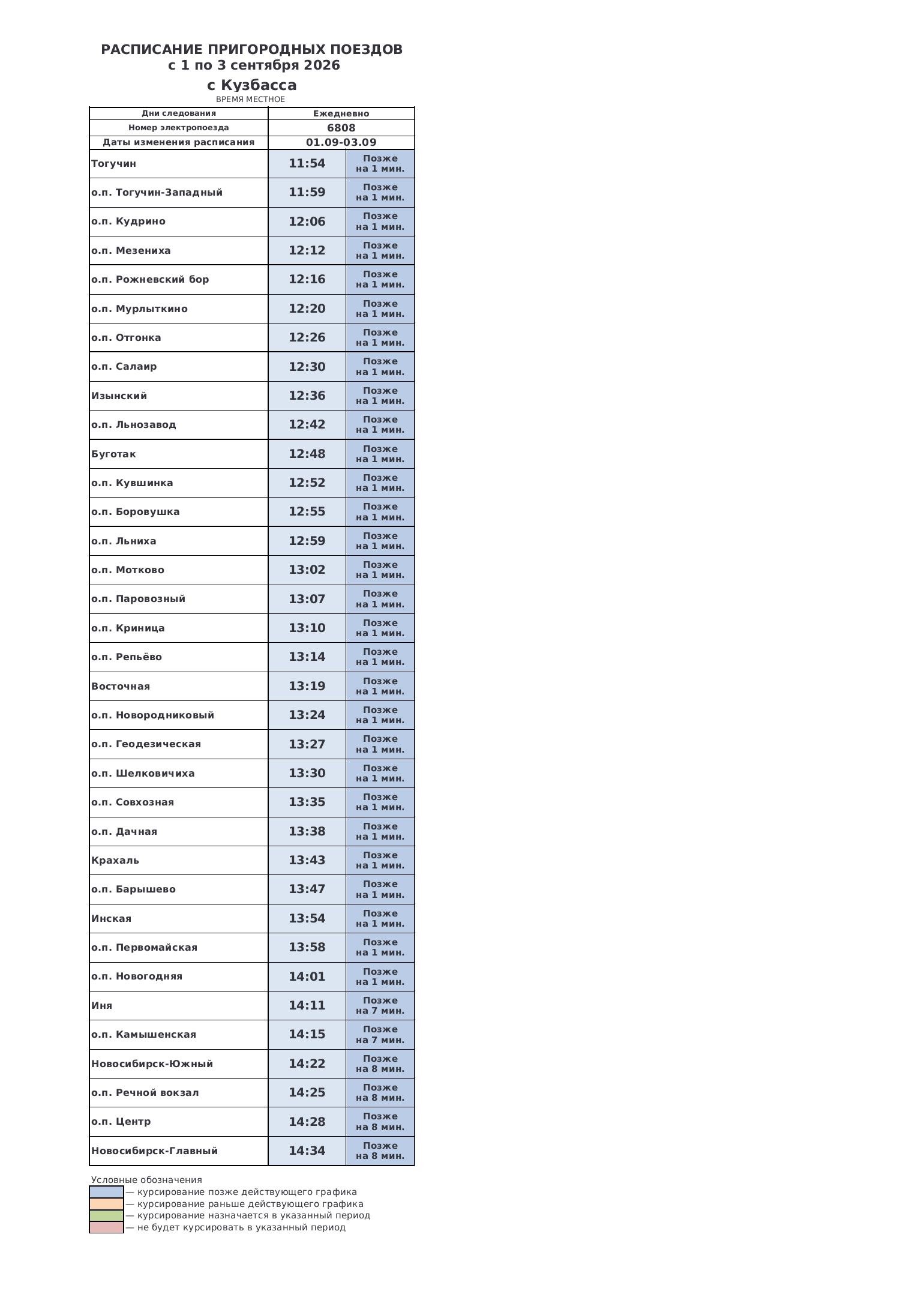 РАСПИСАНИЕ ПРИГОРОДНЫХ ПОЕЗДОВ
с 1 по 3 сентября 2026
с Кузбасса
ВРЕМЯ МЕСТНОЕ

| Дни следования | Ежедневно | |
|---|---|---|
| Номер электропоезда | 6808 | |
| Даты изменения расписания | 01.09-03.09 | |
| Тогучин | 11:54 | Позже на 1 мин. |
| о.п. Тогучин-Западный | 11:59 | Позже на 1 мин. |
| о.п. Кудрино | 12:06 | Позже на 1 мин. |
| о.п. Мезениха | 12:12 | Позже на 1 мин. |
| о.п. Рожневский бор | 12:16 | Позже на 1 мин. |
| о.п. Мурлыткино | 12:20 | Позже на 1 мин. |
| о.п. Отгонка | 12:26 | Позже на 1 мин. |
| о.п. Салаир | 12:30 | Позже на 1 мин. |
| Изынский | 12:36 | Позже на 1 мин. |
| о.п. Льнозавод | 12:42 | Позже на 1 мин. |
| Буготак | 12:48 | Позже на 1 мин. |
| о.п. Кувшинка | 12:52 | Позже на 1 мин. |
| о.п. Боровушка | 12:55 | Позже на 1 мин. |
| о.п. Льниха | 12:59 | Позже на 1 мин. |
| о.п. Мотково | 13:02 | Позже на 1 мин. |
| о.п. Паровозный | 13:07 | Позже на 1 мин. |
| о.п. Криница | 13:10 | Позже на 1 мин. |
| о.п. Репьёво | 13:14 | Позже на 1 мин. |
| Восточная | 13:19 | Позже на 1 мин. |
| о.п. Новородниковый | 13:24 | Позже на 1 мин. |
| о.п. Геодезическая | 13:27 | Позже на 1 мин. |
| о.п. Шелковичиха | 13:30 | Позже на 1 мин. |
| о.п. Совхозная | 13:35 | Позже на 1 мин. |
| о.п. Дачная | 13:38 | Позже на 1 мин. |
| Крахаль | 13:43 | Позже на 1 мин. |
| о.п. Барышево | 13:47 | Позже на 1 мин. |
| Инская | 13:54 | Позже на 1 мин. |
| о.п. Первомайская | 13:58 | Позже на 1 мин. |
| о.п. Новогодняя | 14:01 | Позже на 1 мин. |
| Иня | 14:11 | Позже на 7 мин. |
| о.п. Камышенская | 14:15 | Позже на 7 мин. |
| Новосибирск-Южный | 14:22 | Позже на 8 мин. |
| о.п. Речной вокзал | 14:25 | Позже на 8 мин. |
| о.п. Центр | 14:28 | Позже на 8 мин. |
| Новосибирск-Главный | 14:34 | Позже на 8 мин. |

Условные обозначения
— курсирование позже действующего графика
— курсирование раньше действующего графика
— курсирование назначается в указанный период
— не будет курсировать в указанный период